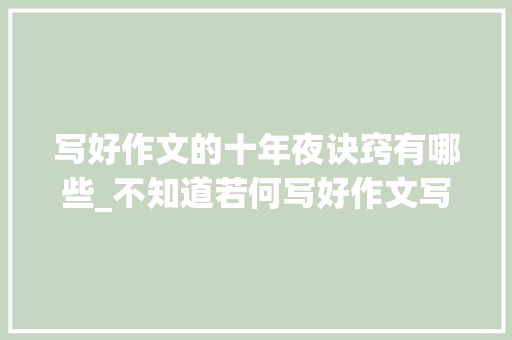 写好作文的十年夜诀窍有哪些_不知道若何写好作文写